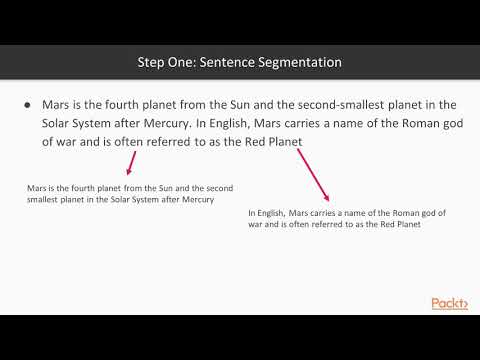 Step One: Sentence Segmentation

● Mars is the fourth planet from the Sun and the second-smallest planet in the Solar System after Mercury. In English, Mars carries a name of the Roman god of war and is often referred to as the Red Planet

Mars is the fourth planet from the Sun and the second smallest planet in the Solar System after Mercury

In English, Mars carries a name of the Roman god of war and is often referred to as the Red Planet

Packt>